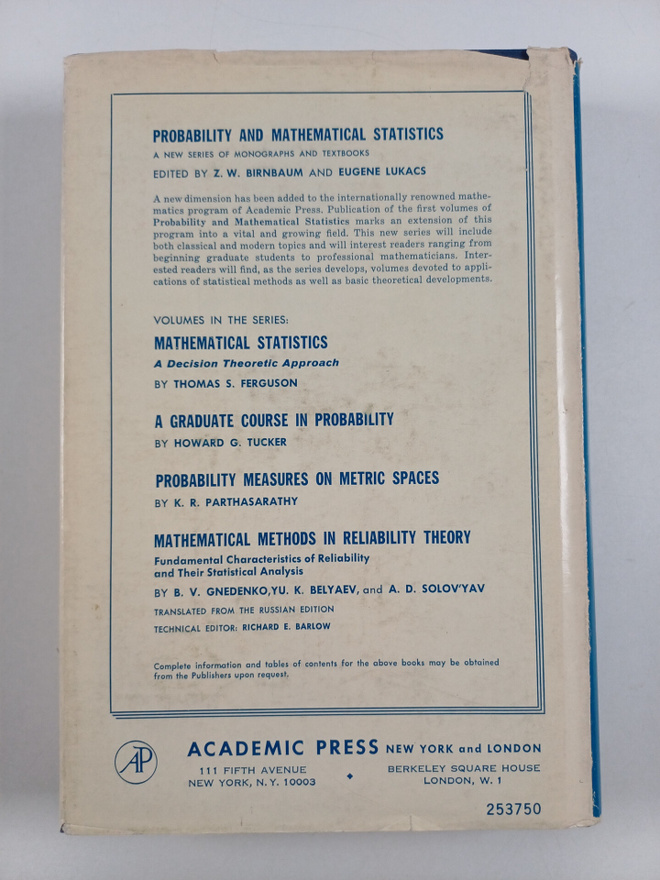 PROBABILITY AND MATHEMATICAL STATISTICS
A NEW SERIES OF MONOGRAPHS AND TEXTBOOKS
EDITED BY Z. W. BIRNBAUM AND EUGENE LUKACS

A new dimension has been added to the internationally renowned mathematics program of Academic Press. Publication of the first volumes of Probability and Mathematical Statistics marks an extension of this program into a vital and growing field. This new series will include both classical and modern topics and will interest readers ranging from beginning graduate students to professional mathematicians. Interested readers will find, as the series develops, volumes devoted to applications of statistical methods as well as basic theoretical developments.

VOLUMES IN THE SERIES:

MATHEMATICAL STATISTICS
A Decision Theoretic Approach
BY THOMAS S. FERGUSON

A GRADUATE COURSE IN PROBABILITY
BY HOWARD G. TUCKER

PROBABILITY MEASURES ON METRIC SPACES
BY K. R. PARTHASARATHY

MATHEMATICAL METHODS IN RELIABILITY THEORY
Fundamental Characteristics of Reliability and Their Statistical Analysis
BY B. V. GNEDENKO, YU. K. BELYAEV, and A. D. SOLOV'YAV
TRANSLATED FROM THE RUSSIAN EDITION
TECHNICAL EDITOR: RICHARD E. BARLOW

Complete information and tables of contents for the above books may be obtained from the Publishers upon request.

AP
ACADEMIC PRESS NEW YORK and LONDON
111 FIFTH AVENUE
NEW YORK, N.Y. 10003
BERKELEY SQUARE HOUSE
LONDON, W. 1

253750